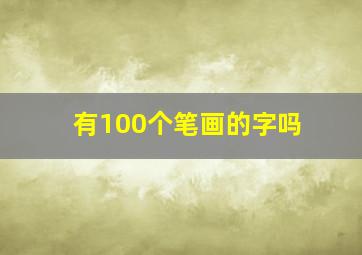 有100个笔画的字吗